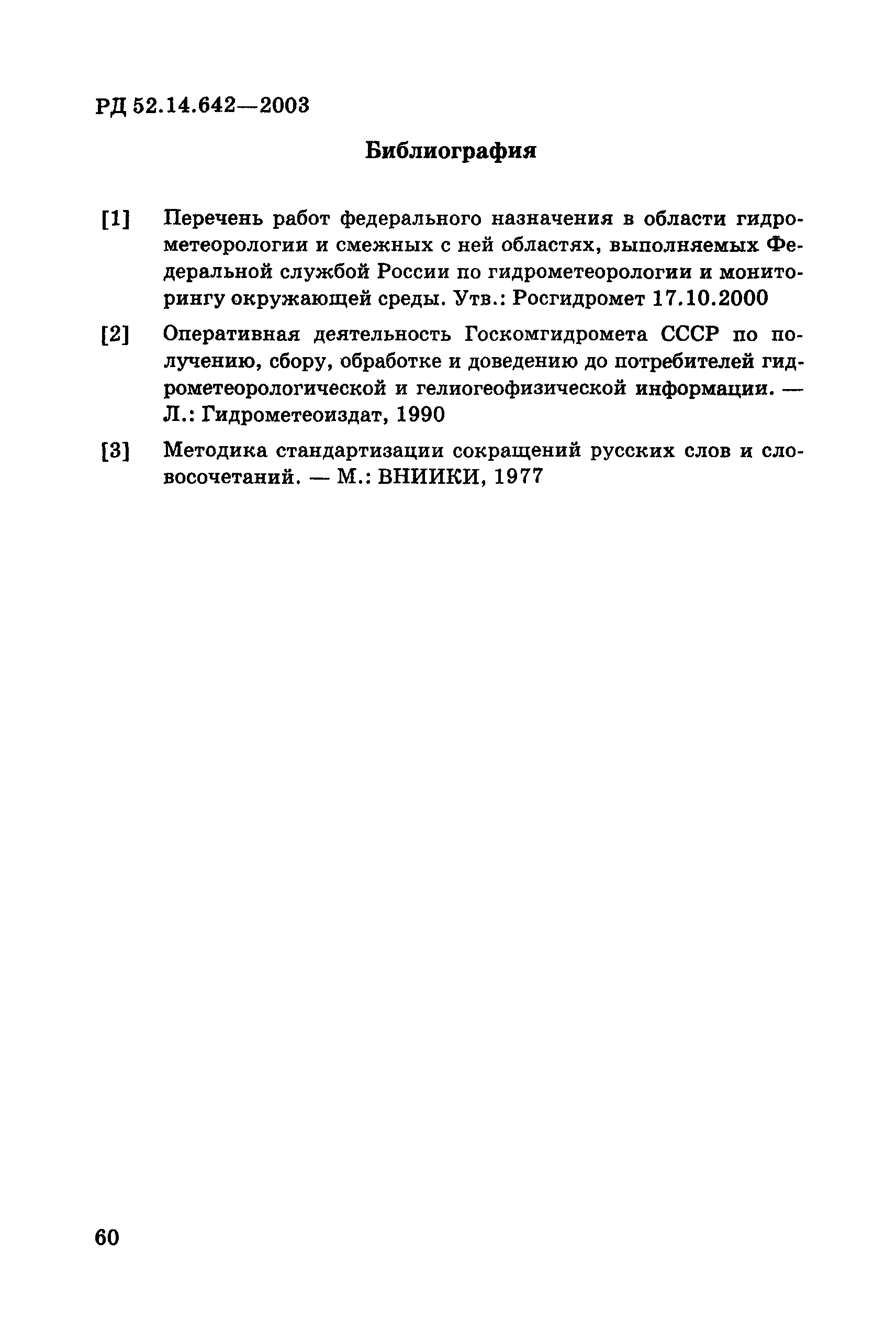 РД 52.14.642—2003

Библиография

[1] Перечень работ федерального назначения в области гидрометеорологии и смежных с ней областях, выполняемых Федеральной службой России по гидрометеорологии и мониторингу окружающей среды. Утв.: Росгидромет 17.10.2000

[2] Оперативная деятельность Госкомгидромета СССР по получению, сбору, обработке и доведению до потребителей гидрометеорологической и гелиогеофизической информации. — Л.: Гидрометеоиздат, 1990

[3] Методика стандартизации сокращений русских слов и словосочетаний. — М.: ВНИИКИ, 1977

60